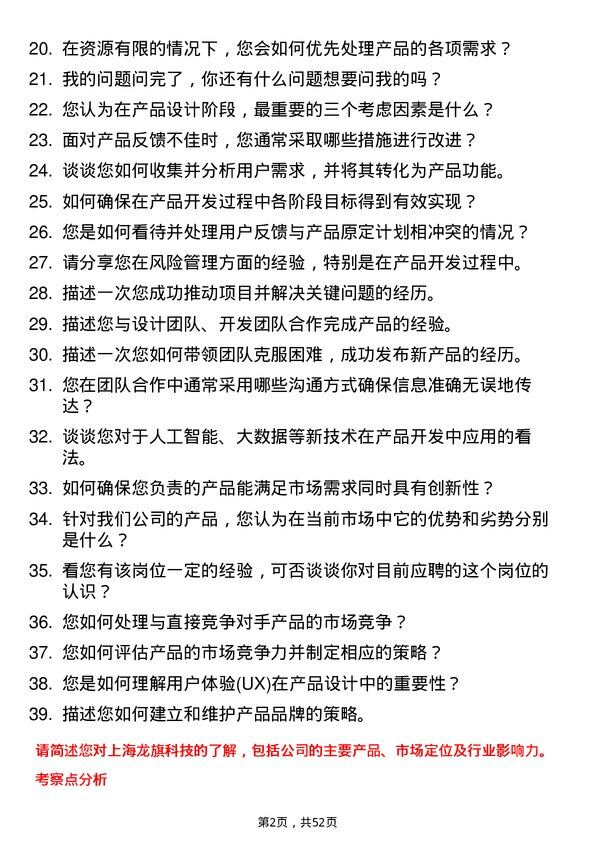 20. 在资源有限的情况下，您会如何优先处理产品的各项需求？

21. 我的问题问完了，你还有什么问题想要问我的吗？

22. 您认为在产品设计阶段，最重要的三个考虑因素是什么？

23. 面对产品反馈不佳时，您通常采取哪些措施进行改进？

24. 谈谈您如何收集并分析用户需求，并将其转化为产品功能。

25. 如何确保在产品开发过程中各阶段目标得到有效实现？

26. 您是如何看待并处理用户反馈与产品原定计划相冲突的情况？

27. 请分享您在风险管理方面的经验，特别是在产品开发过程中。

28. 描述一次您成功推动项目并解决关键问题的经历。

29. 描述您与设计团队、开发团队合作完成产品的经验。

30. 描述一次您如何带领团队克服困难，成功发布新产品的经历。

31. 您在团队合作中通常采用哪些沟通方式确保信息准确无误地传达？

32. 谈谈您对于人工智能、大数据等新技术在产品开发中应用的看法。

33. 如何确保您负责的产品能满足市场需求同时具有创新性？

34. 针对我们公司的产品，您认为在当前市场中它的优势和劣势分别是什么？

35. 看您有该岗位一定的经验，可否谈谈你对目前应聘的这个岗位的认识？

36. 您如何处理与直接竞争对手产品的市场竞争？

37. 您如何评估产品的市场竞争力并制定相应的策略？

38. 您是如何理解用户体验(UX)在产品设计中的重要性？

39. 描述您如何建立和维护产品品牌的策略。

请简述您对上海龙旗科技的了解，包括公司的主要产品、市场定位及行业影响力。

考察点分析

第2页，共52页